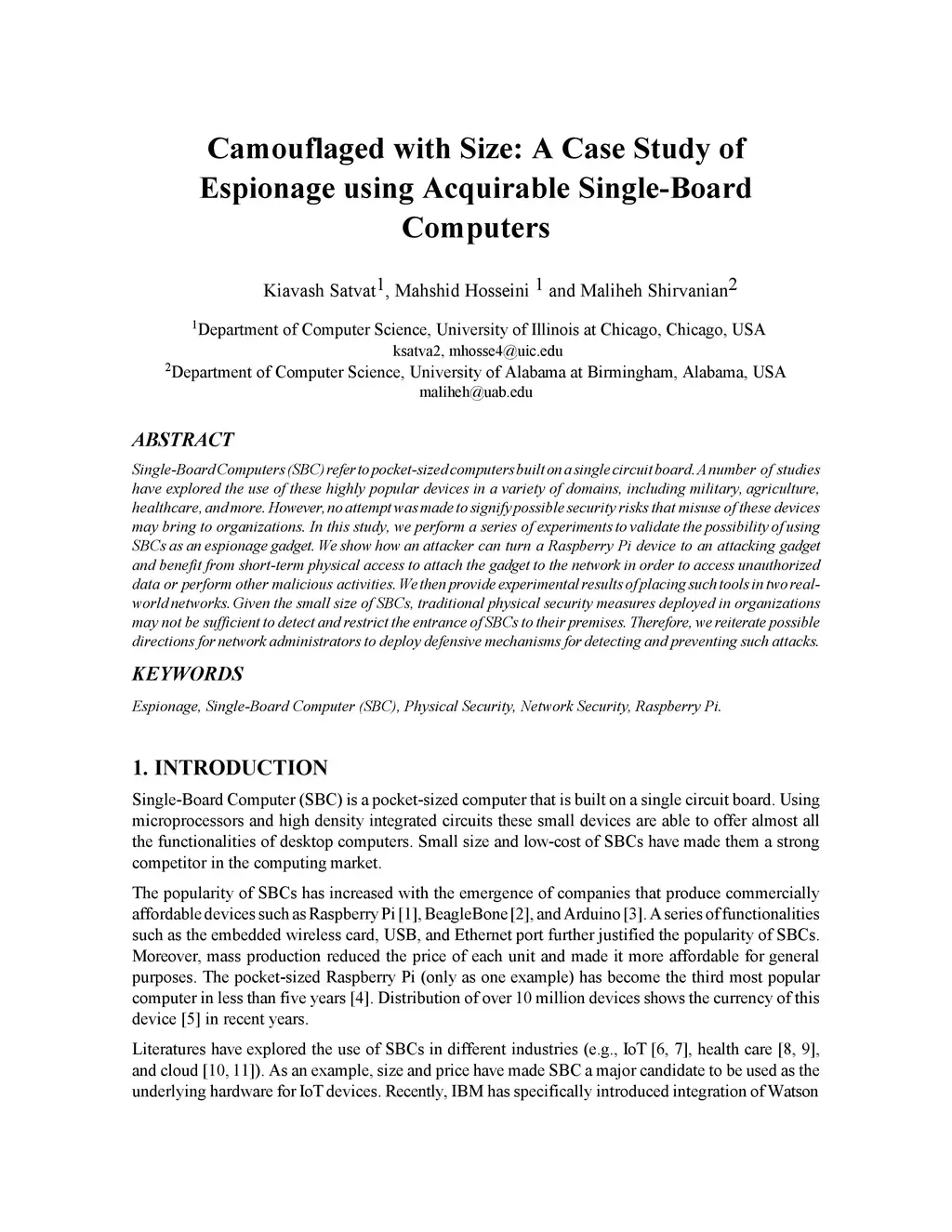 Camouflaged with Size: A Case Study of Espionage using Acquirable Single-Board Computers

Kiavash Satvat$^1$, Mahshid Hosseini $^1$ and Maliheh Shirvanian$^2$

$^1$Department of Computer Science, University of Illinois at Chicago, Chicago, USA
ksatva2, mhosse4@uic.edu
$^2$Department of Computer Science, University of Alabama at Birmingham, Alabama, USA
maliheh@uab.edu

ABSTRACT

Single-Board Computers (SBC) refer to pocket-sized computers built on a single circuit board. A number of studies have explored the use of these highly popular devices in a variety of domains, including military, agriculture, healthcare, and more. However, no attempt was made to signify possible security risks that misuse of these devices may bring to organizations. In this study, we perform a series of experiments to validate the possibility of using SBCs as an espionage gadget. We show how an attacker can turn a Raspberry Pi device to an attacking gadget and benefit from short-term physical access to attach the gadget to the network in order to access unauthorized data or perform other malicious activities. We then provide experimental results of placing such tools in two real-world networks. Given the small size of SBCs, traditional physical security measures deployed in organizations may not be sufficient to detect and restrict the entrance of SBCs to their premises. Therefore, we reiterate possible directions for network administrators to deploy defensive mechanisms for detecting and preventing such attacks.

KEYWORDS

Espionage, Single-Board Computer (SBC), Physical Security, Network Security, Raspberry Pi.

1. INTRODUCTION

Single-Board Computer (SBC) is a pocket-sized computer that is built on a single circuit board. Using microprocessors and high density integrated circuits these small devices are able to offer almost all the functionalities of desktop computers. Small size and low-cost of SBCs have made them a strong competitor in the computing market.

The popularity of SBCs has increased with the emergence of companies that produce commercially affordable devices such as Raspberry Pi [1], BeagleBone [2], and Arduino [3]. A series of functionalities such as the embedded wireless card, USB, and Ethernet port further justified the popularity of SBCs. Moreover, mass production reduced the price of each unit and made it more affordable for general purposes. The pocket-sized Raspberry Pi (only as one example) has become the third most popular computer in less than five years [4]. Distribution of over 10 million devices shows the currency of this device [5] in recent years.

Literatures have explored the use of SBCs in different industries (e.g., IoT [6, 7], health care [8, 9], and cloud [10, 11]). As an example, size and price have made SBC a major candidate to be used as the underlying hardware for IoT devices. Recently, IBM has specifically introduced integration of Watson